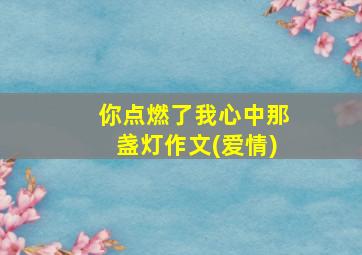 你点燃了我心中那盏灯作文(爱情)